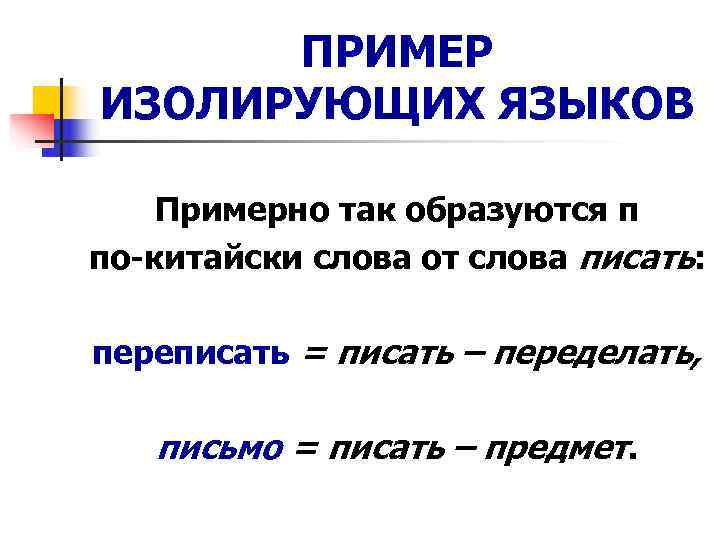 ПРИМЕР ИЗОЛИРУЮЩИХ ЯЗЫКОВ

Примерно так образуются п по-китайски слова от слова писать:

переписать = писать – переделать,

письмо = писать – предмет.